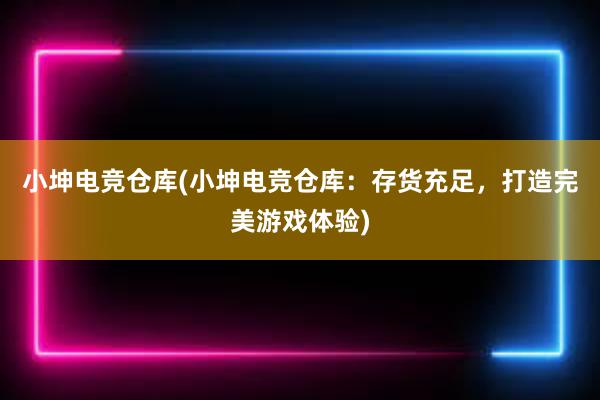 小坤电竞仓库(小坤电竞仓库：存货充足，打造完美游戏体验)